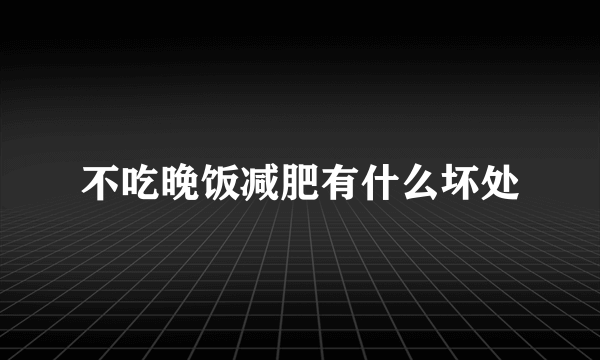 不吃晚饭减肥有什么坏处